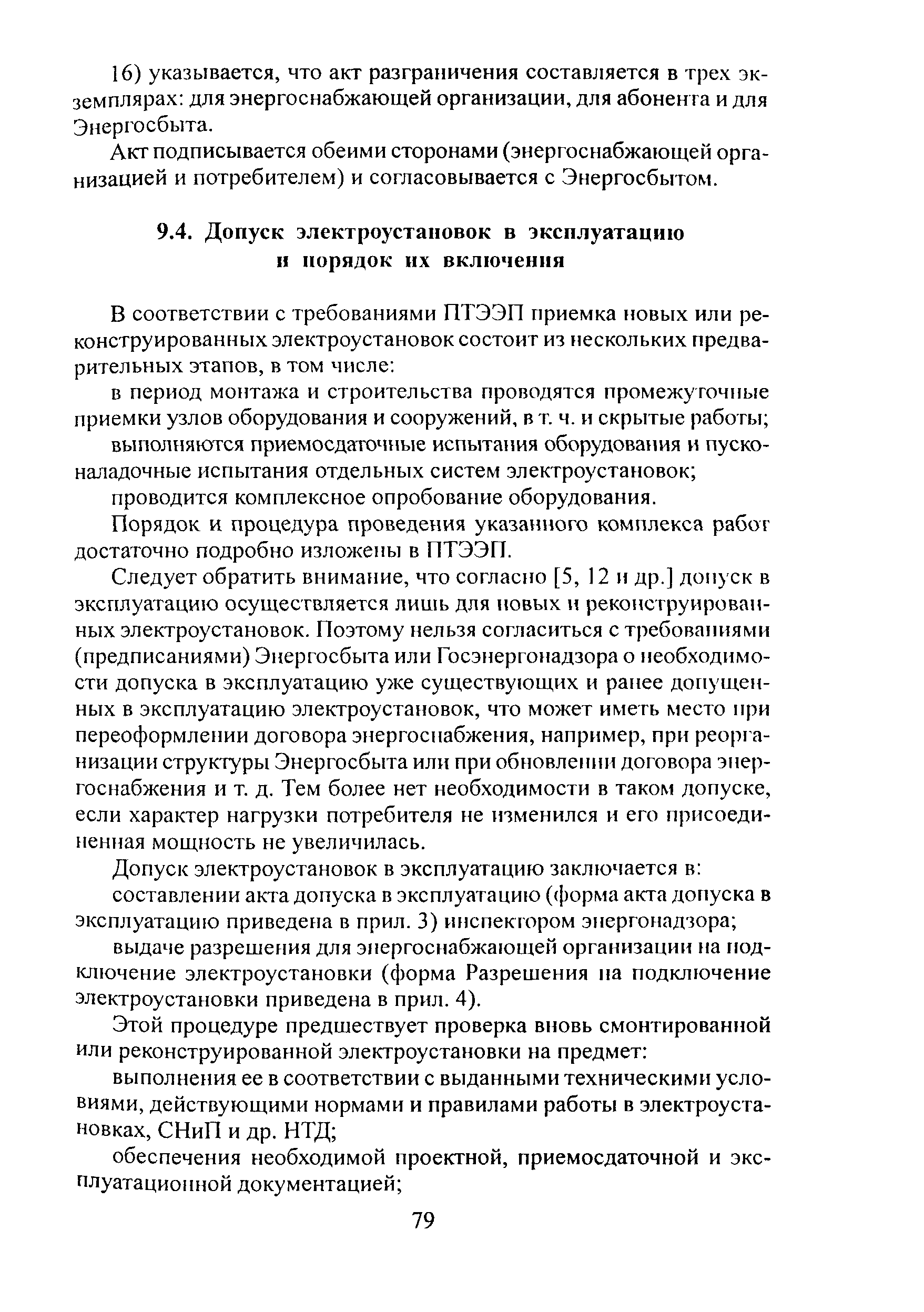 16) указывается, что акт разграничения составляется в трех экземплярах: для энергоснабжающей организации, для абонента и для Энергосбыта.

Акт подписывается обеими сторонами (энергоснабжающей организацией и потребителем) и согласовывается с Энергосбытом.

9.4. Допуск электроустановок в эксплуатацию и порядок их включения

В соответствии с требованиями ПТЭЭП приемка новых или реконструированных электроустановок состоит из нескольких предварительных этапов, в том числе:

в период монтажа и строительства проводятся промежуточные приемки узлов оборудования и сооружений, в т. ч. и скрытые работы;

выполняются приемосдаточные испытания оборудования и пусконаладочные испытания отдельных систем электроустановок;

проводится комплексное опробование оборудования.

Порядок и процедура проведения указанного комплекса работ достаточно подробно изложены в ПТЭЭП.

Следует обратить внимание, что согласно [5, 12 и др.] допуск в эксплуатацию осуществляется лишь для новых и реконструированных электроустановок. Поэтому нельзя согласиться с требованиями (предписаниями) Энергосбыта или Госэнергонадзора о необходимости допуска в эксплуатацию уже существующих и ранее допущенных в эксплуатацию электроустановок, что может иметь место при переоформлении договора энергоснабжения, например, при реорганизации структуры Энергосбыта или при обновлении договора энергоснабжения и т. д. Тем более нет необходимости в таком допуске, если характер нагрузки потребителя не изменился и его присоединенная мощность не увеличилась.

Допуск электроустановок в эксплуатацию заключается в:

составлении акта допуска в эксплуатацию (форма акта допуска в эксплуатацию приведена в прил. 3) инспектором энергонадзора;

выдаче разрешения для энергоснабжающей организации на подключение электроустановки (форма Разрешения на подключение электроустановки приведена в прил. 4).

Этой процедуре предшествует проверка вновь смонтированной или реконструированной электроустановки на предмет:

выполнения ее в соответствии с выданными техническими условиями, действующими нормами и правилами работы в электроустановках, СНиП и др. НТД;

обеспечения необходимой проектной, приемосдаточной и эксплуатационной документацией;

79